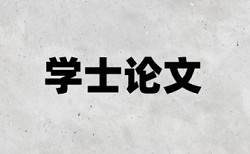 学士论文